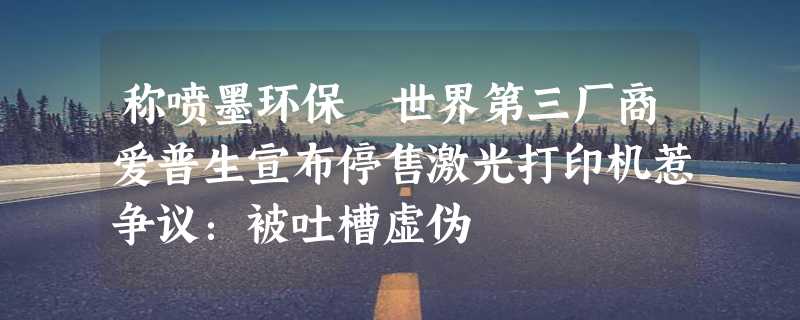 称喷墨环保 世界第三厂商爱普生宣布停售激光打印机惹争议：被吐槽虚伪